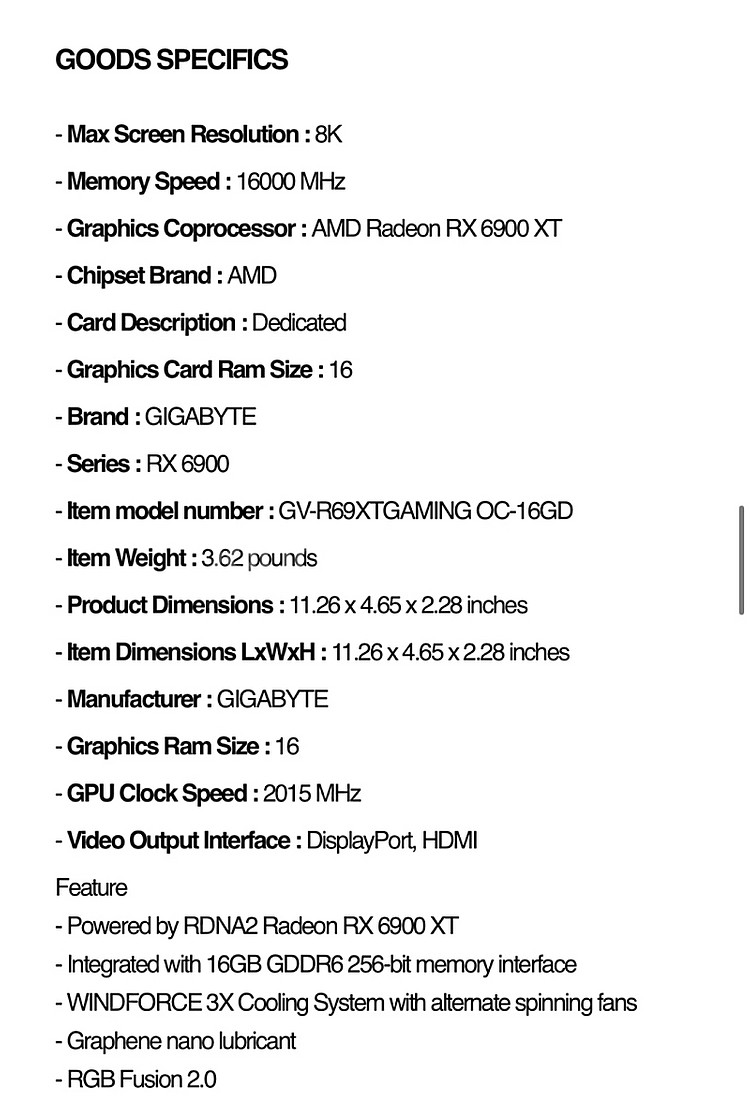 GOODS SPECIFICS

- Max Screen Resolution : 8K

- Memory Speed : 16000 MHz

- Graphics Coprocessor : AMD Radeon RX 6900 XT

- Chipset Brand : AMD

- Card Description : Dedicated

- Graphics Card Ram Size : 16

- Brand : GIGABYTE

- Series : RX 6900

- Item model number : GV-R69XTGAMING OC-16GD

- Item Weight : 3.62 pounds

- Product Dimensions : 11.26 x 4.65 x 2.28 inches

- Item Dimensions LxWxH : 11.26 x 4.65 x 2.28 inches

- Manufacturer : GIGABYTE

- Graphics Ram Size : 16

- GPU Clock Speed : 2015 MHz

- Video Output Interface : DisplayPort, HDMI

Feature
- Powered by RDNA2 Radeon RX 6900 XT
- Integrated with 16GB GDDR6 256-bit memory interface
- WINDFORCE 3X Cooling System with alternate spinning fans
- Graphene nano lubricant
- RGB Fusion 2.0